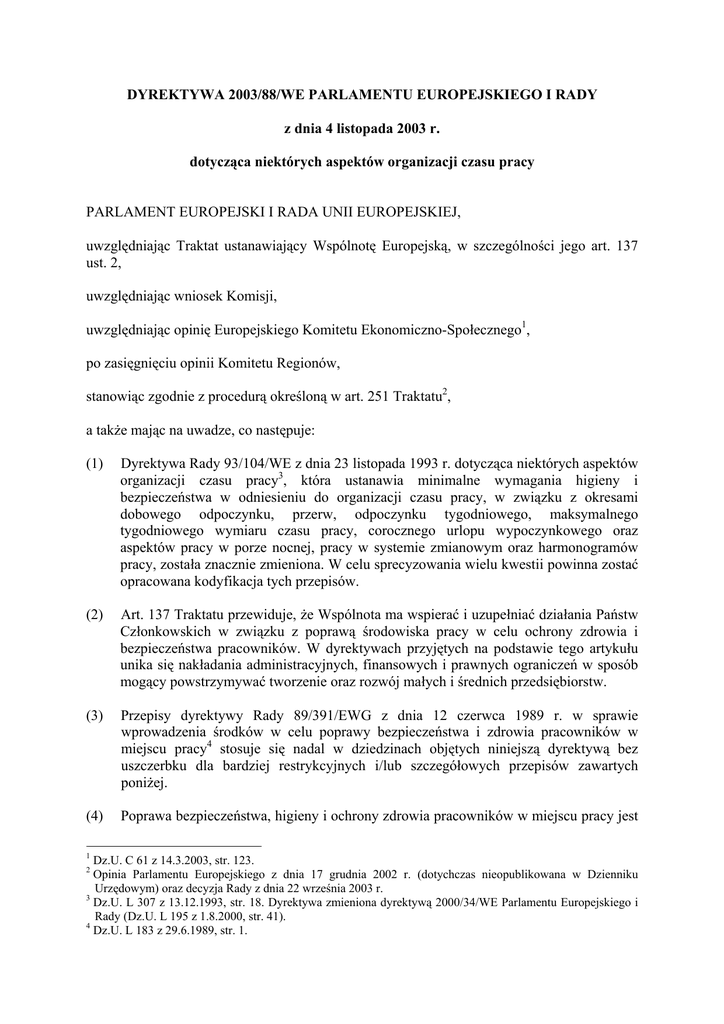 DYREKTYWA 2003/88/WE PARLAMENTU EUROPEJSKIEGO I RADY

z dnia 4 listopada 2003 r.

dotycząca niektórych aspektów organizacji czasu pracy

PARLAMENT EUROPEJSKI I RADA UNII EUROPEJSKIEJ,

uwzględniając Traktat ustanawiający Wspólnotę Europejską, w szczególności jego art. 137 ust. 2,

uwzględniając wniosek Komisji,

uwzględniając opinię Europejskiego Komitetu Ekonomiczno-Społecznego$^{1}$,

po zasięgnięciu opinii Komitetu Regionów,

stanowiąc zgodnie z procedurą określoną w art. 251 Traktatu$^{2}$,

a także mając na uwadze, co następuje:

(1) Dyrektywa Rady 93/104/WE z dnia 23 listopada 1993 r. dotycząca niektórych aspektów organizacji czasu pracy$^{3}$, która ustanawia minimalne wymagania higieny i bezpieczeństwa w odniesieniu do organizacji czasu pracy, w związku z okresami dobowego odpoczynku, przerw, odpoczynku tygodniowego, maksymalnego tygodniowego wymiaru czasu pracy, corocznego urlopu wypoczynkowego oraz aspektów pracy w porze nocnej, pracy w systemie zmianowym oraz harmonogramów pracy, została znacznie zmieniona. W celu sprecyzowania wielu kwestii powinna zostać opracowana kodyfikacja tych przepisów.

(2) Art. 137 Traktatu przewiduje, że Wspólnota ma wspierać i uzupełniać działania Państw Członkowskich w związku z poprawą środowiska pracy w celu ochrony zdrowia i bezpieczeństwa pracowników. W dyrektywach przyjętych na podstawie tego artykułu unika się nakładania administracyjnych, finansowych i prawnych ograniczeń w sposób mogący powstrzymywać tworzenie oraz rozwój małych i średnich przedsiębiorstw.

(3) Przepisy dyrektywy Rady 89/391/EWG z dnia 12 czerwca 1989 r. w sprawie wprowadzenia środków w celu poprawy bezpieczeństwa i zdrowia pracowników w miejscu pracy$^{4}$ stosuje się nadal w dziedzinach objętych niniejszą dyrektywą bez uszczerbku dla bardziej restrykcyjnych i/lub szczegółowych przepisów zawartych poniżej.

(4) Poprawa bezpieczeństwa, higieny i ochrony zdrowia pracowników w miejscu pracy jest

$^{1}$ Dz.U. C 61 z 14.3.2003, str. 123.
$^{2}$ Opinia Parlamentu Europejskiego z dnia 17 grudnia 2002 r. (dotychczas nieopublikowana w Dzienniku Urzędowym) oraz decyzja Rady z dnia 22 września 2003 r.
$^{3}$ Dz.U. L 307 z 13.12.1993, str. 18. Dyrektywa zmieniona dyrektywą 2000/34/WE Parlamentu Europejskiego i Rady (Dz.U. L 195 z 1.8.2000, str. 41).
$^{4}$ Dz.U. L 183 z 29.6.1989, str. 1.